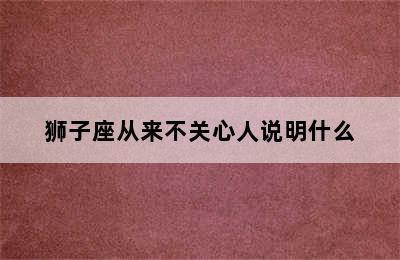 狮子座从来不关心人说明什么